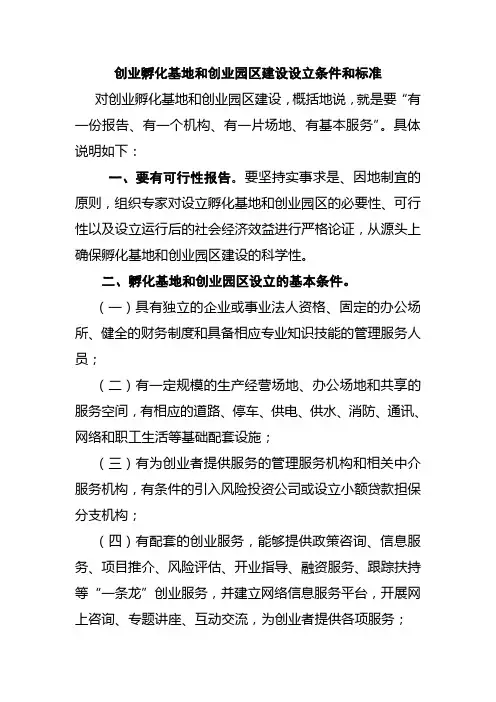 创业孵化基地和创业园区建设设立条件和标准

对创业孵化基地和创业园区建设，概括地说，就是要“有一份报告、有一个机构、有一片场地、有基本服务”。具体说明如下：

一、要有可行性报告。要坚持实事求是、因地制宜的原则，组织专家对设立孵化基地和创业园区的必要性、可行性以及设立运行后的社会经济效益进行严格论证，从源头上确保孵化基地和创业园区建设的科学性。

二、孵化基地和创业园区设立的基本条件。

（一）具有独立的企业或事业法人资格、固定的办公场所、健全的财务制度和具备相应专业知识技能的管理服务人员；

（二）有一定规模的生产经营场地、办公场地和共享的服务空间，有相应的道路、停车、供电、供水、消防、通讯、网络和职工生活等基础配套设施；

（三）有为创业者提供服务的管理服务机构和相关中介服务机构，有条件的引入风险投资公司或设立小额贷款担保分支机构；

（四）有配套的创业服务，能够提供政策咨询、信息服务、项目推介、风险评估、开业指导、融资服务、跟踪扶持等“一条龙”创业服务，并建立网络信息服务平台，开展网上咨询、专题讲座、互动交流，为创业者提供各项服务；